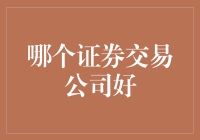 哪个证券交易公司好